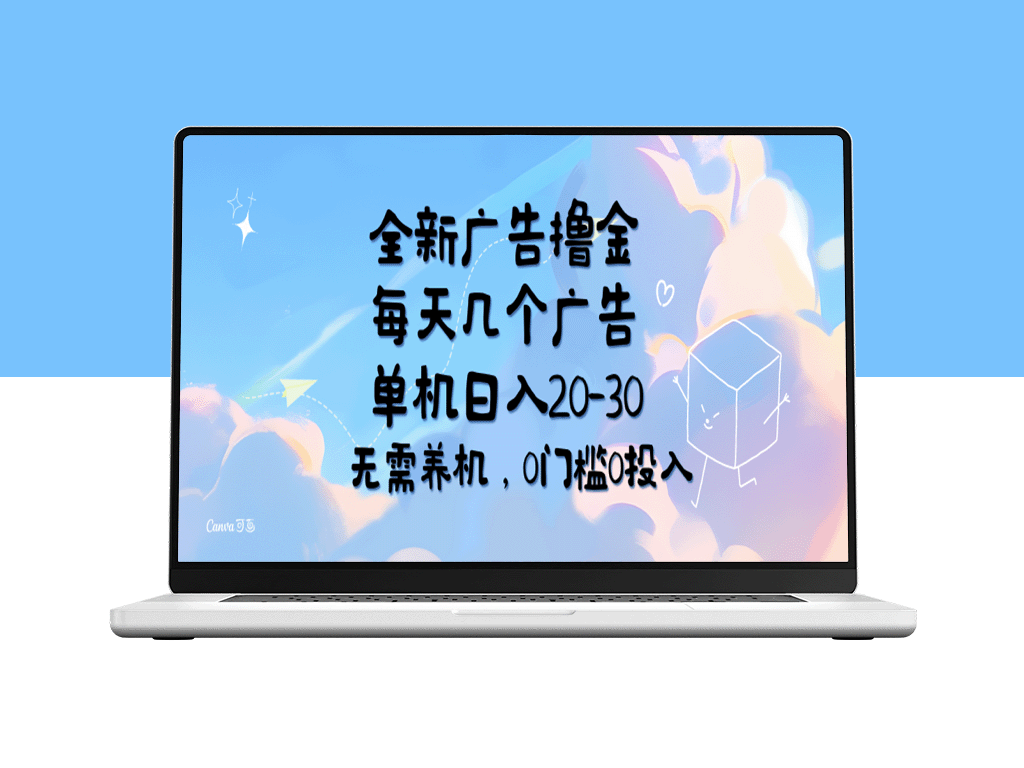 全新广告撸金
每天几个广告
单机日入20-30
无需养机，0门槛0投入

Canva可画